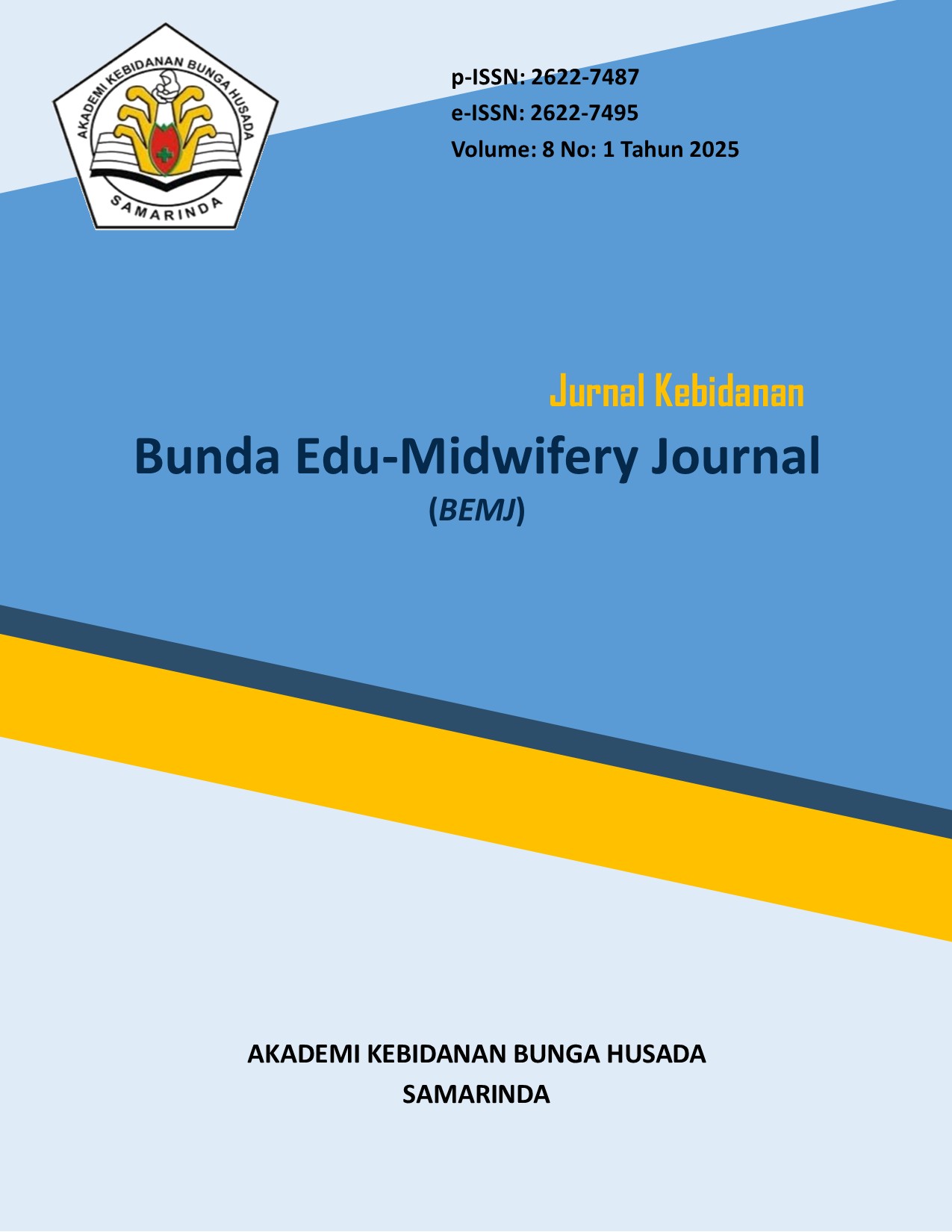 AKADEMI KEBIDANAN BUNGA HUSADA
SAMARINDA

p-ISSN: 2622-7487
e-ISSN: 2622-7495
Volume: 8 No: 1 Tahun 2025

Jurnal Kebidanan
Bunda Edu-Midwifery Journal
(BEMJ)

AKADEMI KEBIDANAN BUNGA HUSADA
SAMARINDA